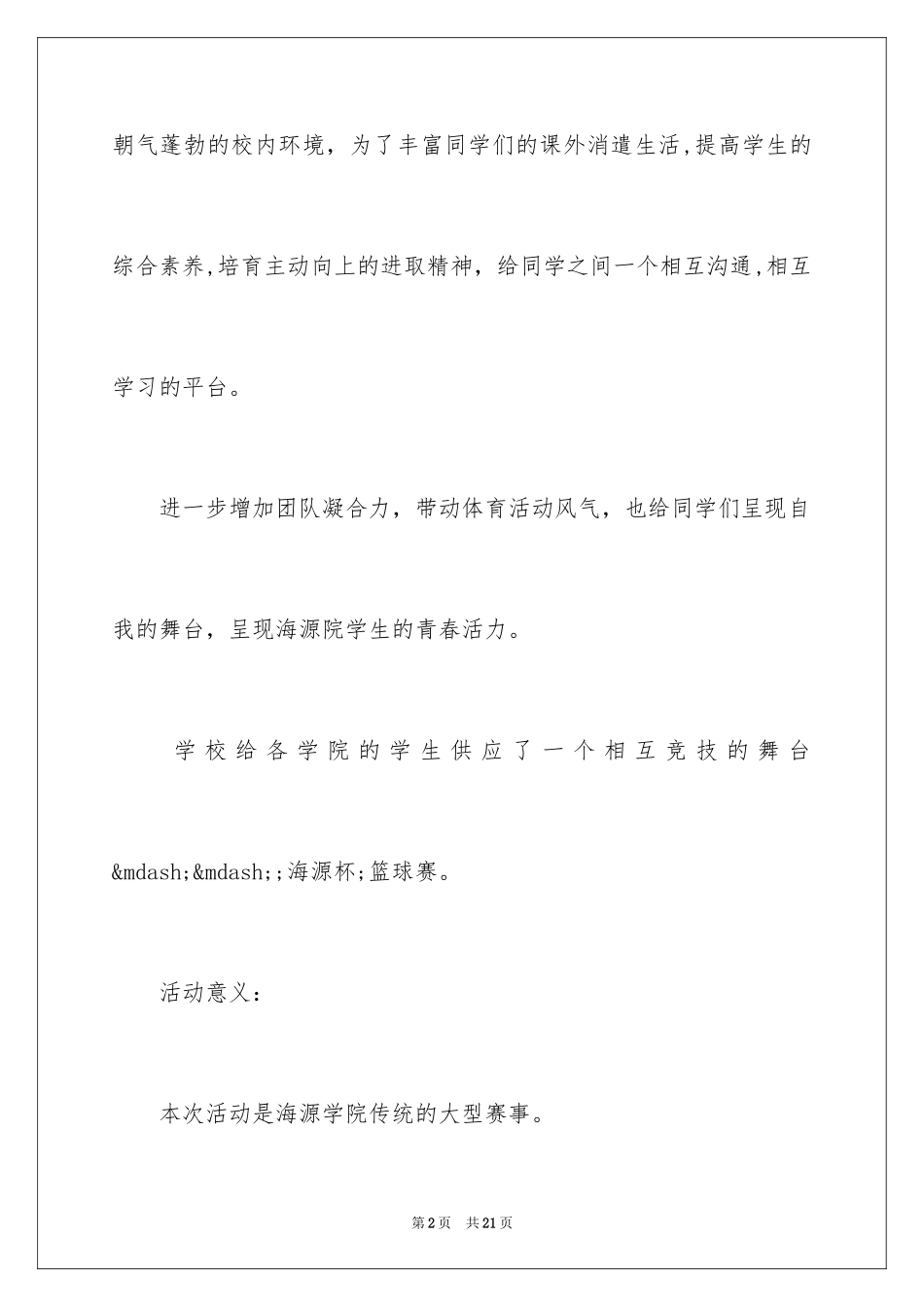 朝气蓬勃的校内环境，为了丰富同学们的课外消遣生活,提高学生的综合素养,培育主动向上的进取精神，给同学之间一个相互沟通,相互学习的平台。

进一步增加团队凝合力，带动体育活动风气，也给同学们呈现自我的舞台，呈现海源院学生的青春活力。

学校给各学院的学生供应了一个相互竞技的舞台&mdash;&mdash;;海源杯;篮球赛。

活动意义：

本次活动是海源学院传统的大型赛事。

第2页 共21页